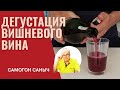 ДЕГУСТАЦИЯ ВИШНЕВОГО ВИНА

САМОГОН САНЫЧ